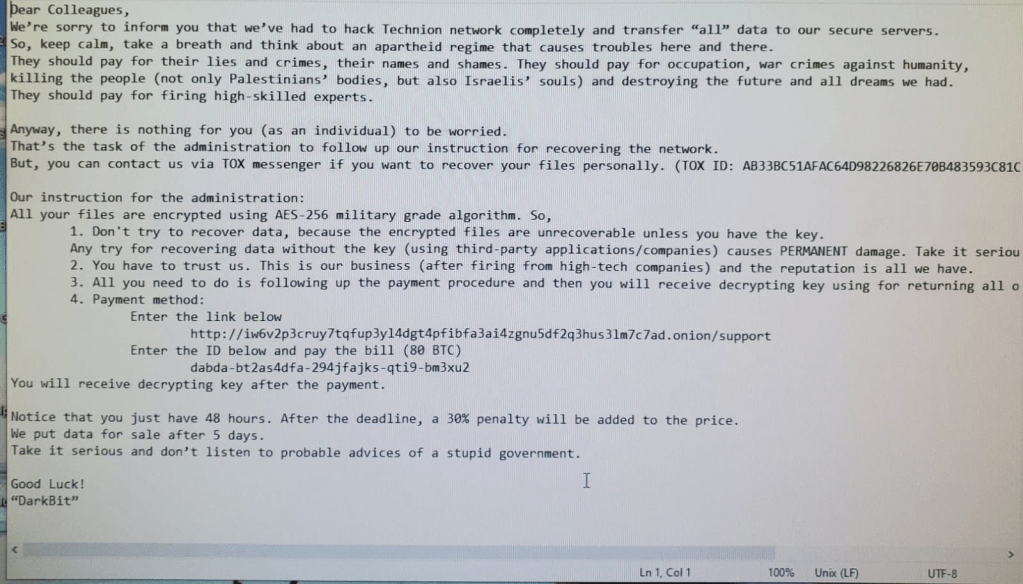 Dear Colleagues,
We're sorry to inform you that we've had to hack Technion network completely and transfer "all" data to our secure servers.
So, keep calm, take a breath and think about an apartheid regime that causes troubles here and there.
They should pay for their lies and crimes, their names and shames. They should pay for occupation, war crimes against humanity, killing the people (not only Palestinians' bodies, but also Israelis' souls) and destroying the future and all dreams we had.
They should pay for firing high-skilled experts.

Anyway, there is nothing for you (as an individual) to be worried.
That's the task of the administration to follow up our instruction for recovering the network.
But, you can contact us via TOX messenger if you want to recover your files personally. (TOX ID: AB33BC51AFAC64D98226826E70B483593C81C

Our instruction for the administration:
All your files are encrypted using AES-256 military grade algorithm. So,
1. Don't try to recover data, because the encrypted files are unrecoverable unless you have the key.
Any try for recovering data without the key (using third-party applications/companies) causes PERMANENT damage. Take it seriou
2. You have to trust us. This is our business (after firing from high-tech companies) and the reputation is all we have.
3. All you need to do is following up the payment procedure and then you will receive decrypting key using for returning all o
4. Payment method:
Enter the link below
http://iw6v2p3cruy7tqfup3yl4dgt4pfibfa3ai4zgnu5df2q3hus3lm7c7ad.onion/support
Enter the ID below and pay the bill (80 BTC)
dabda-bt2as4dfa-294jfajks-qti9-bm3xu2
You will receive decrypting key after the payment.

Notice that you just have 48 hours. After the deadline, a 30% penalty will be added to the price.
We put data for sale after 5 days.
Take it serious and don't listen to probable advices of a stupid government.

Good Luck!
"DarkBit"

Ln 1, Col 1 100% Unix (LF) UTF-8